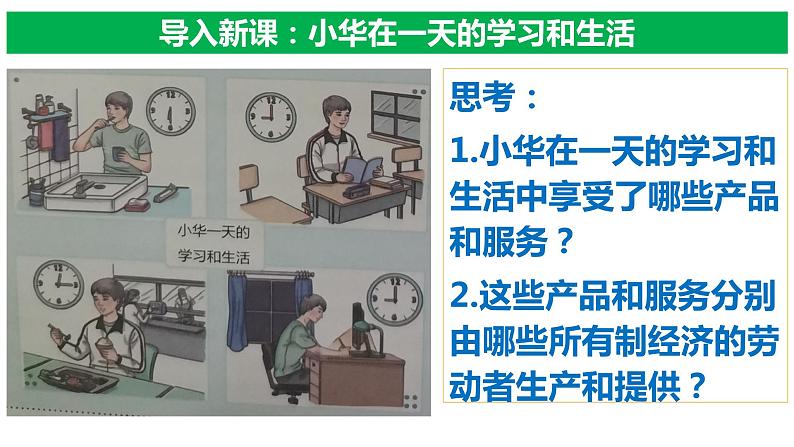 导入新课：小华在一天的学习和生活

小华一天的学习和生活

思考：

1.小华在一天的学习和生活中享受了哪些产品和服务？

2.这些产品和服务分别由哪些所有制经济的劳动者生产和提供？